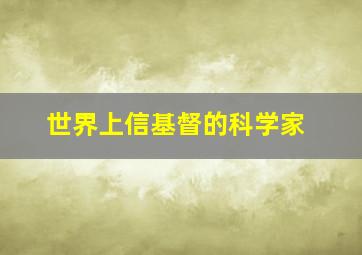 世界上信基督的科学家